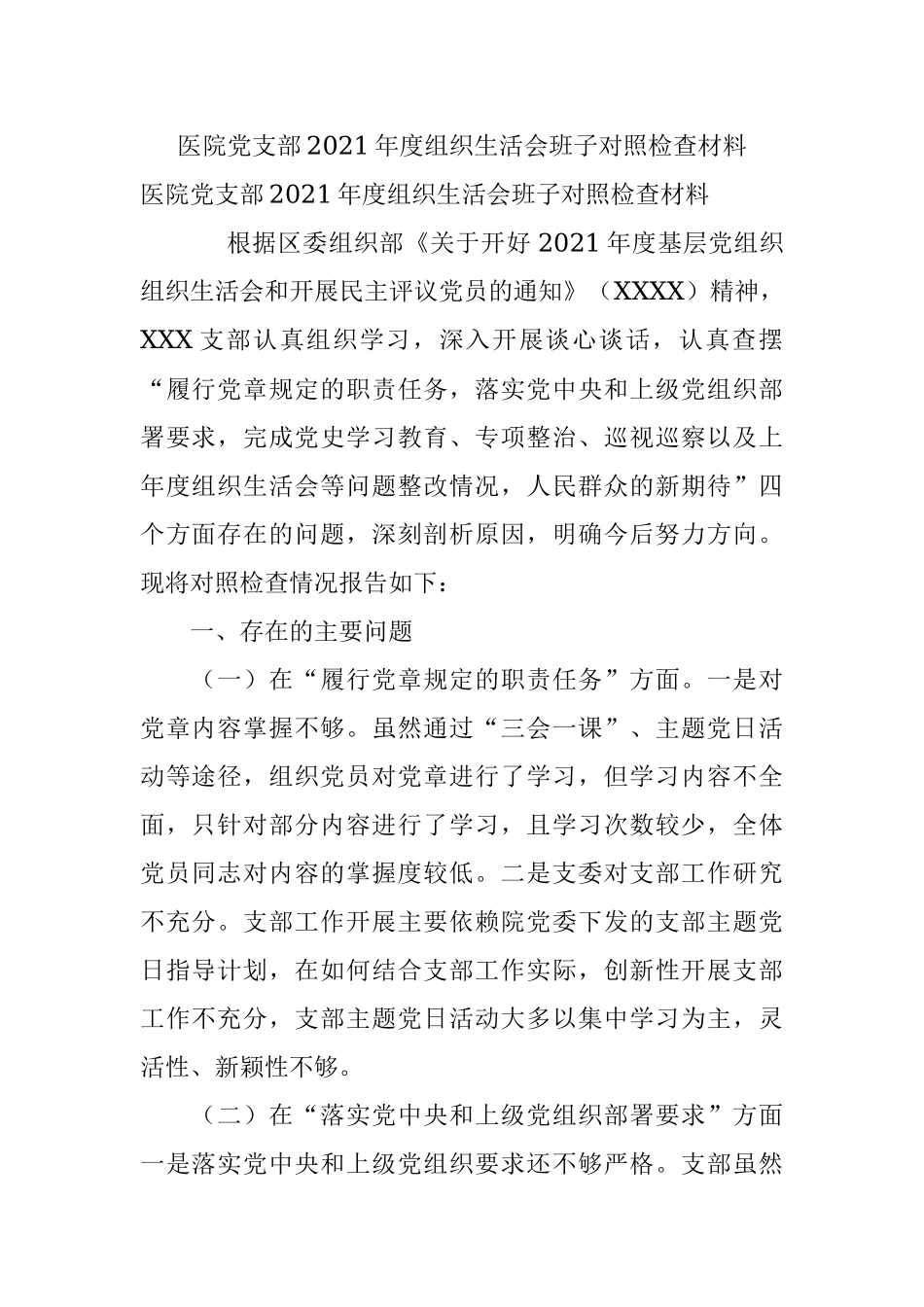 医院党支部2021年度组织生活会班子对照检查材料

医院党支部2021年度组织生活会班子对照检查材料

根据区委组织部《关于开好2021年度基层党组织组织生活会和开展民主评议党员的通知》（XXXX）精神，XXX支部认真组织学习，深入开展谈心谈话，认真查摆“履行党章规定的职责任务，落实党中央和上级党组织部署要求，完成党史学习教育、专项整治、巡视巡察以及上年度组织生活会等问题整改情况，人民群众的新期待”四个方面存在的问题，深刻剖析原因，明确今后努力方向。现将对照检查情况报告如下：

一、存在的主要问题

（一）在“履行党章规定的职责任务”方面。一是对党章内容掌握不够。虽然通过“三会一课”、主题党日活动等途径，组织党员对党章进行了学习，但学习内容不全面，只针对部分内容进行了学习，且学习次数较少，全体党员同志对内容的掌握度较低。二是支委对支部工作研究不充分。支部工作开展主要依赖院党委下发的支部主题党日指导计划，在如何结合支部工作实际，创新性开展支部工作不充分，支部主题党日活动大多以集中学习为主，灵活性、新颖性不够。

（二）在“落实党中央和上级党组织部署要求”方面一是落实党中央和上级党组织要求还不够严格。支部虽然